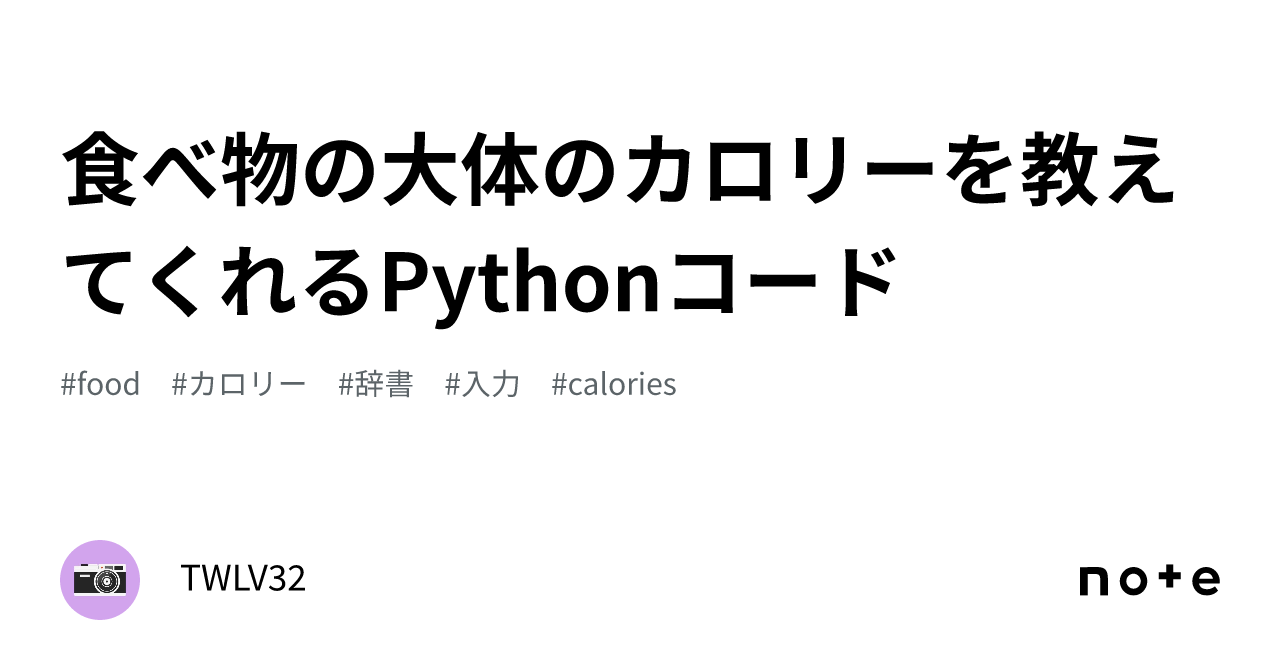 食べ物の大体のカロリーを教えてくれるPythonコード

#food #カロリー #辞書 #入力 #calories

TWLV32

note